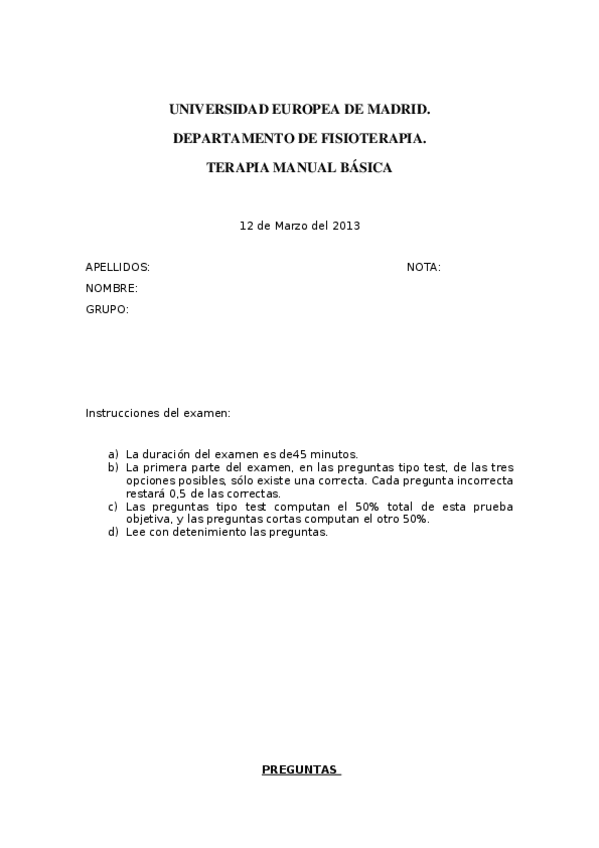 UNIVERSIDAD EUROPEA DE MADRID.

DEPARTAMENTO DE FISIOTERAPIA.

TERAPIA MANUAL BÁSICA

12 de Marzo del 2013

APELLIDOS: NOTA:

NOMBRE:

GRUPO:

Instrucciones del examen:

a) La duración del examen es de45 minutos.
b) La primera parte del examen, en las preguntas tipo test, de las tres opciones posibles, sólo existe una correcta. Cada pregunta incorrecta restará 0,5 de las correctas.
c) Las preguntas tipo test computan el 50% total de esta prueba objetiva, y las preguntas cortas computan el otro 50%.
d) Lee con detenimiento las preguntas.

PREGUNTAS